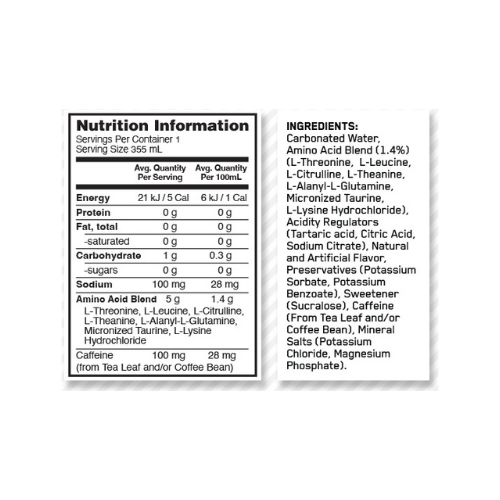 Nutrition Information
Servings Per Container 1
Serving Size 355 mL

|  | Avg. Quantity Per Serving | Avg. Quantity Per 100mL |
|---|---|---|
| Energy | 21 kJ / 5 Cal | 6 kJ / 1 Cal |
| Protein | 0 g | 0 g |
| Fat, total | 0 g | 0 g |
| -saturated | 0 g | 0 g |
| Carbohydrate | 1 g | 0.3 g |
| -sugars | 0 g | 0 g |
| Sodium | 100 mg | 28 mg |
| Amino Acid Blend | 5 g | 1.4 g |
| L-Threonine, L-Leucine, L-Citrulline, L-Theanine, L-Alanyl-L-Glutamine, Micronized Taurine, L-Lysine Hydrochloride |  |  |
| Caffeine | 100 mg | 28 mg |
| (from Tea Leaf and/or Coffee Bean) |  |  |

INGREDIENTS:
Carbonated Water, Amino Acid Blend (1.4%) (L-Threonine, L-Leucine, L-Citrulline, L-Theanine, L-Alanyl-L-Glutamine, Micronized Taurine, L-Lysine Hydrochloride), Acidity Regulators (Tartaric acid, Citric Acid, Sodium Citrate), Natural and Artificial Flavor, Preservatives (Potassium Sorbate, Potassium Benzoate), Sweetener (Sucralose), Caffeine (From Tea Leaf and/or Coffee Bean), Mineral Salts (Potassium Chloride, Magnesium Phosphate).